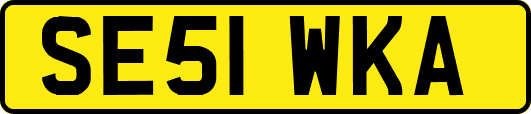 SE51 WKA